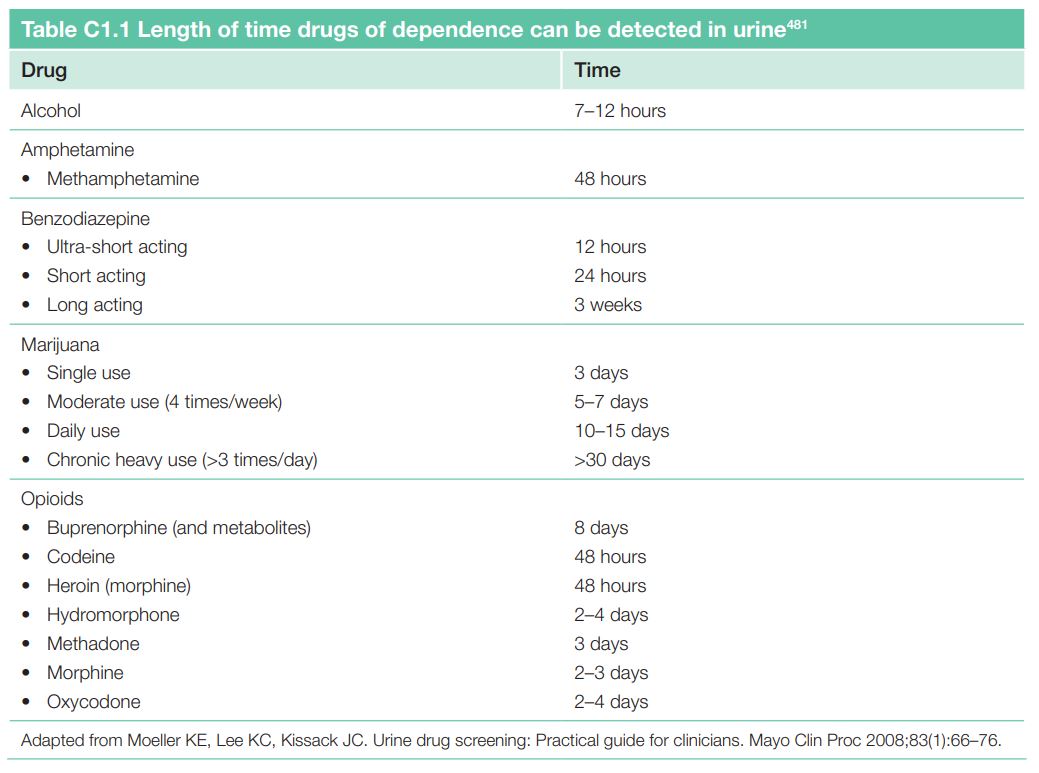 Table C1.1 Length of time drugs of dependence can be detected in urine$^{481}$

| Drug | Time |
|---|---|
| Alcohol | 7–12 hours |
| Amphetamine | |
| • Methamphetamine | 48 hours |
| Benzodiazepine | |
| • Ultra-short acting | 12 hours |
| • Short acting | 24 hours |
| • Long acting | 3 weeks |
| Marijuana | |
| • Single use | 3 days |
| • Moderate use (4 times/week) | 5–7 days |
| • Daily use | 10–15 days |
| • Chronic heavy use (>3 times/day) | >30 days |
| Opioids | |
| • Buprenorphine (and metabolites) | 8 days |
| • Codeine | 48 hours |
| • Heroin (morphine) | 48 hours |
| • Hydromorphone | 2–4 days |
| • Methadone | 3 days |
| • Morphine | 2–3 days |
| • Oxycodone | 2–4 days |

Adapted from Moeller KE, Lee KC, Kissack JC. Urine drug screening: Practical guide for clinicians. Mayo Clin Proc 2008;83(1):66–76.